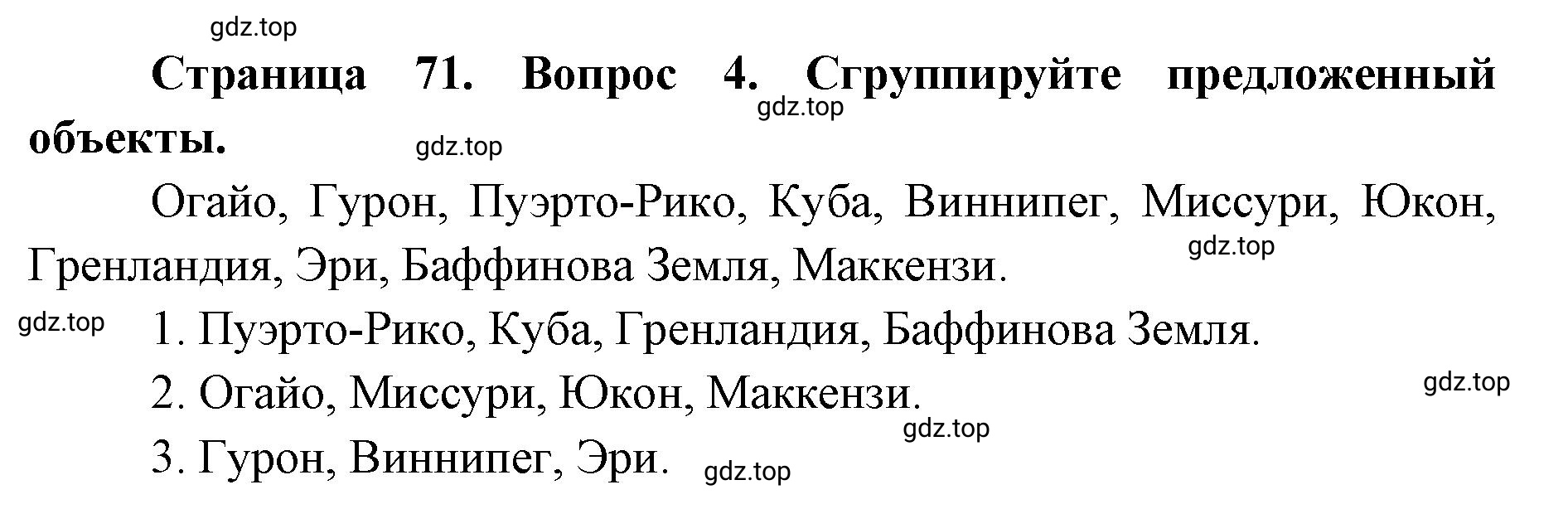 gdz.top

**Страница 71. Вопрос 4. Сгруппируйте предложенный объекты.**

gdz.top

gdz.top

Огайо, Гурон, Пуэрто-Рико, Куба, Виннипег, Миссури, Юкон, Гренландия, Эри, Баффинова Земля, Маккензи.

gdz.top

gdz.top

1. Пуэрто-Рико, Куба, Гренландия, Баффинова Земля.

2. Огайо, Миссури, Юкон, Маккензи.

gdz.top

gdz.top

3. Гурон, Виннипег, Эри.

gdz.top